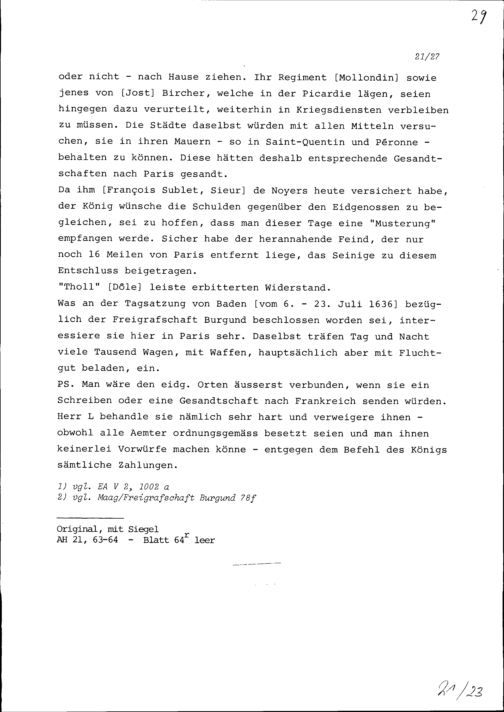 29

21/27

oder nicht - nach Hause ziehen. Ihr Regiment [Mollondin] sowie jenes von [Jost] Bircher, welche in der Picardie lägen, seien hingegen dazu verurteilt, weiterhin in Kriegsdiensten verbleiben zu müssen. Die Städte daselbst würden mit allen Mitteln versuchen, sie in ihren Mauern - so in Saint-Quentin und Péronne - behalten zu können. Diese hätten deshalb entsprechende Gesandtschaften nach Paris gesandt.
Da ihm [François Sublet, Sieur] de Noyers heute versichert habe, der König wünsche die Schulden gegenüber den Eidgenossen zu begleichen, sei zu hoffen, dass man dieser Tage eine "Musterung" empfangen werde. Sicher habe der herannahende Feind, der nur noch 16 Meilen von Paris entfernt liege, das Seinige zu diesem Entschluss beigetragen.
"Tholl" [Dôle] leiste erbitterten Widerstand.
Was an der Tagsatzung von Baden [vom 6. - 23. Juli 1636] bezüglich der Freigrafschaft Burgund beschlossen worden sei, interessiere sie hier in Paris sehr. Daselbst träfen Tag und Nacht viele Tausend Wagen, mit Waffen, hauptsächlich aber mit Fluchtgut beladen, ein.
PS. Man wäre den eidg. Orten äusserst verbunden, wenn sie ein Schreiben oder eine Gesandtschaft nach Frankreich senden würden. Herr L behandle sie nämlich sehr hart und verweigere ihnen - obwohl alle Aemter ordnungsgemäss besetzt seien und man ihnen keinerlei Vorwürfe machen könne - entgegen dem Befehl des Königs sämtliche Zahlungen.

1) vgl. EA V 2, 1002 a
2) vgl. Maag/Freigrafschaft Burgund 78f

Original, mit Siegel
AH 21, 63-64 - Blatt $64^r$ leer

21/23